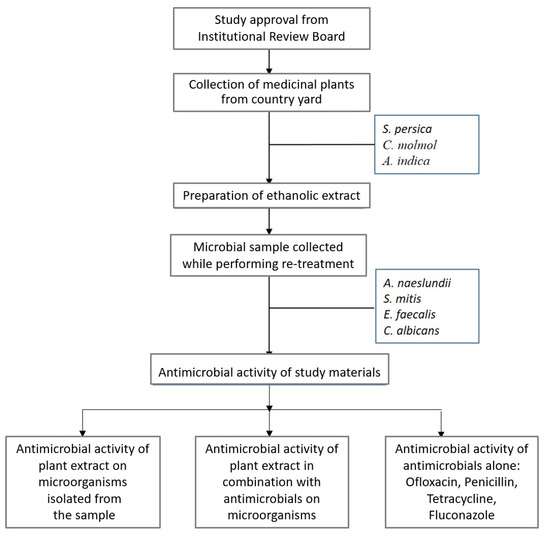 Study approval from Institutional Review Board

Collection of medicinal plants from country yard

S. persica
C. molmol
A. indica

Preparation of ethanolic extract

Microbial sample collected while performing re-treatment

A. naeslundii
S. mitis
E. faecalis
C. albicans

Antimicrobial activity of study materials

Antimicrobial activity of plant extract on microorganisms isolated from the sample

Antimicrobial activity of plant extract in combination with antimicrobials on microorganisms

Antimicrobial activity of antimicrobials alone: Ofloxacin, Penicillin, Tetracycline, Fluconazole